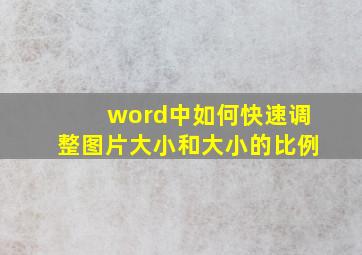 word中如何快速调整图片大小和大小的比例